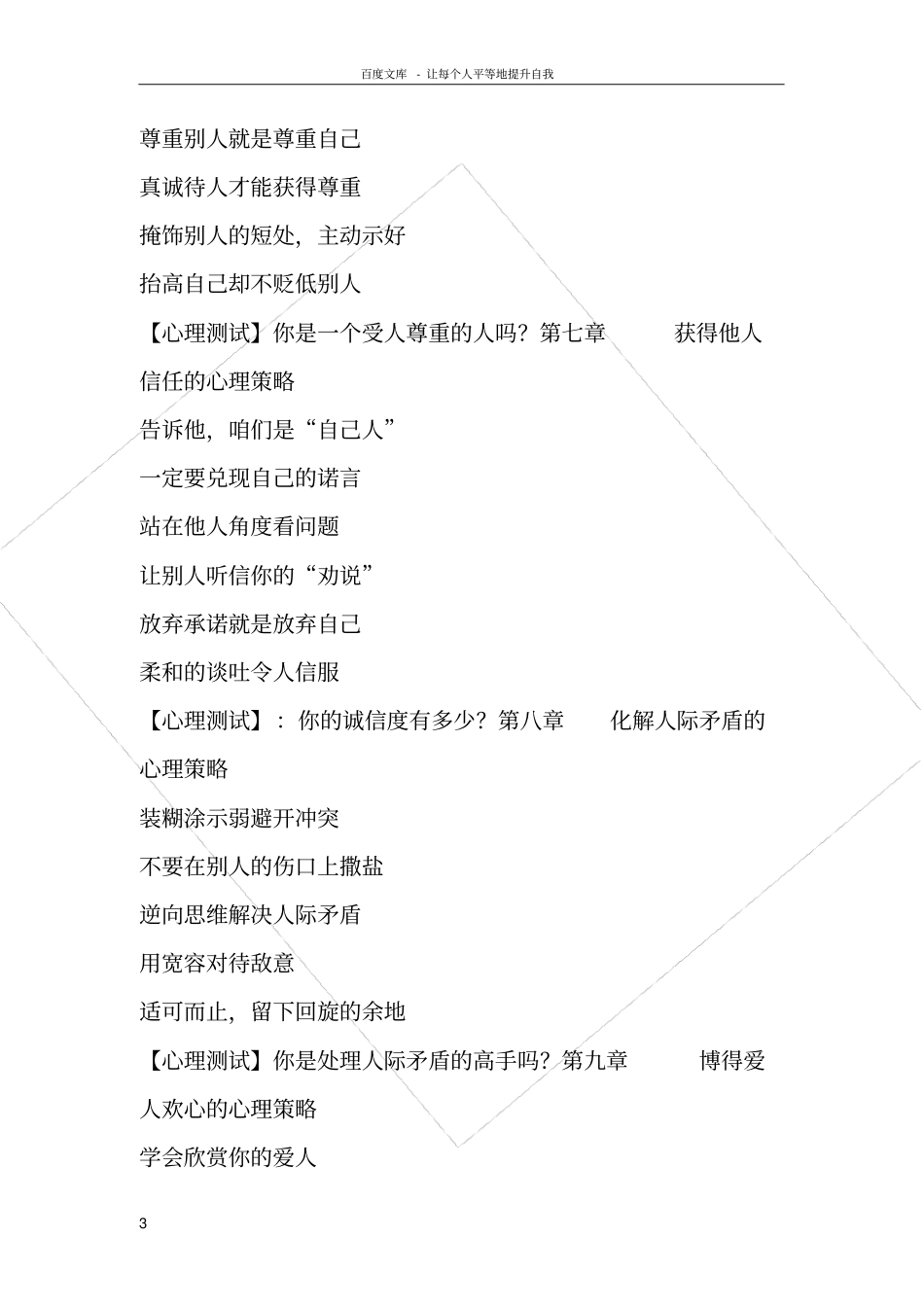 百度文库 - 让每个人平等地提升自我

尊重别人就是尊重自己

真诚待人才能获得尊重

掩饰别人的短处，主动示好

抬高自己却不贬低别人

【心理测试】你是一个受人尊重的人吗？第七章 获得他人信任的心理策略

告诉他，咱们是“自己人”

一定要兑现自己的诺言

站在他人角度看问题

让别人听信你的“劝说”

放弃承诺就是放弃自己

柔和的谈吐令人信服

【心理测试】：你的诚信度有多少？第八章 化解人际矛盾的心理策略

装糊涂示弱避开冲突

不要在别人的伤口上撒盐

逆向思维解决人际矛盾

用宽容对待敌意

适可而止，留下回旋的余地

【心理测试】你是处理人际矛盾的高手吗？第九章 博得爱人欢心的心理策略

学会欣赏你的爱人

3